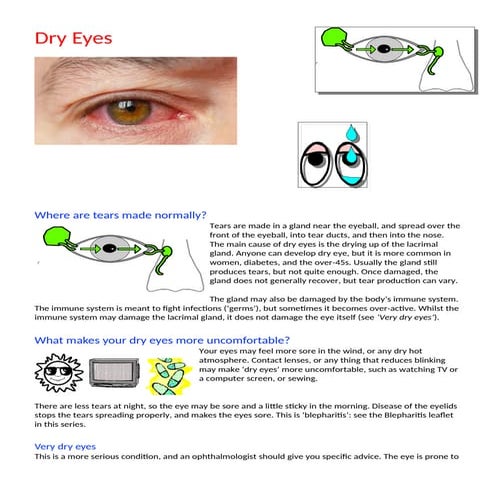 Dry Eyes

Where are tears made normally?

Tears are made in a gland near the eyeball, and spread over the front of the eyeball, into tear ducts, and then into the nose. The main cause of dry eyes is the drying up of the lacrimal gland. Anyone can develop dry eye, but it is more common in women, diabetes, and the over-45s. Usually the gland still produces tears, but not quite enough. Once damaged, the gland does not generally recover, but tear production can vary.

The gland may also be damaged by the body's immune system. The immune system is meant to fight infections ('germs'), but sometimes it becomes over-active. Whilst the immune system may damage the lacrimal gland, it does not damage the eye itself (see 'Very dry eyes').

What makes your dry eyes more uncomfortable?

Your eyes may feel more sore in the wind, or any dry hot atmosphere. Contact lenses, or any thing that reduces blinking may make 'dry eyes' more uncomfortable, such as watching TV or a computer screen, or sewing.

There are less tears at night, so the eye may be sore and a little sticky in the morning. Disease of the eyelids stops the tears spreading properly, and makes the eyes sore. This is 'blepharitis': see the Blepharitis leaflet in this series.

Very dry eyes

This is a more serious condition, and an ophthalmologist should give you specific advice. The eye is prone to